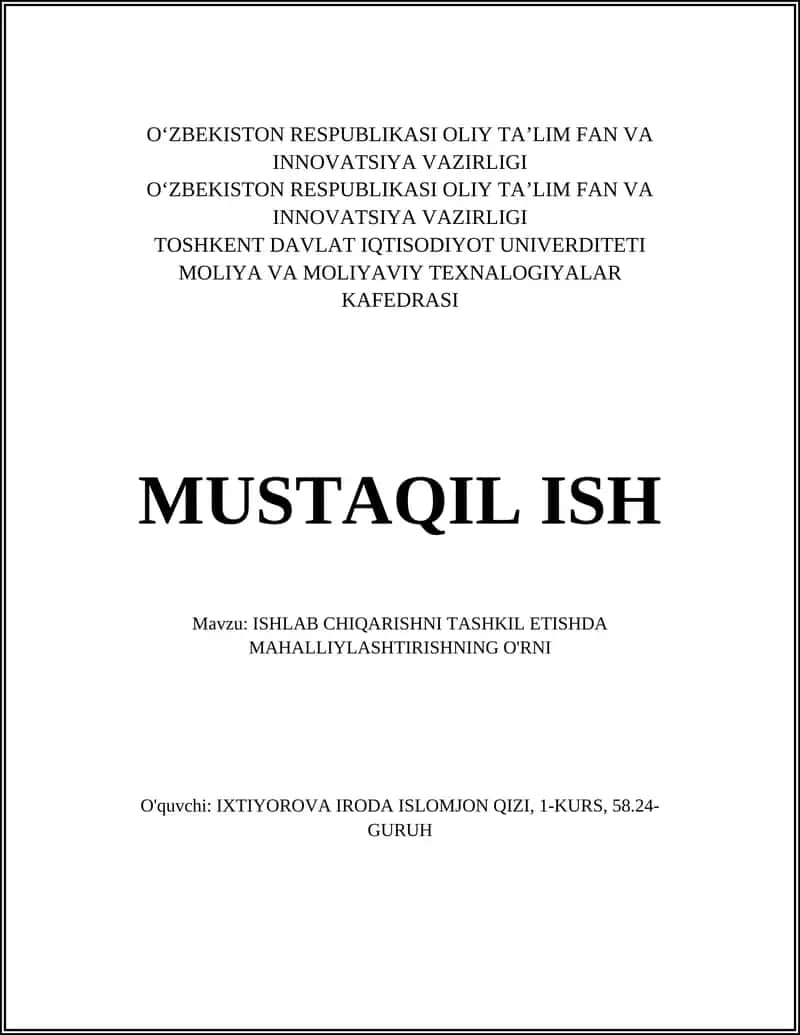 O‘ZBEKISTON RESPUBLIKASI OLIY TA’LIM FAN VA INNOVATSIYA VAZIRLIGI
O‘ZBEKISTON RESPUBLIKASI OLIY TA’LIM FAN VA INNOVATSIYA VAZIRLIGI
TOSHKENT DAVLAT IQTISODIYOT UNIVERDITETI
MOLIYA VA MOLIYAVIY TEXNALOGIYALAR KAFEDRASI

MUSTAQIL ISH

Mavzu: ISHLAB CHIQARISHNI TASHKIL ETISHDA MAHALLIYLASHTIRISHNING O'RNI

O'quvchi: IXTIYOROVA IRODA ISLOMJON QIZI, 1-KURS, 58.24-GURUH